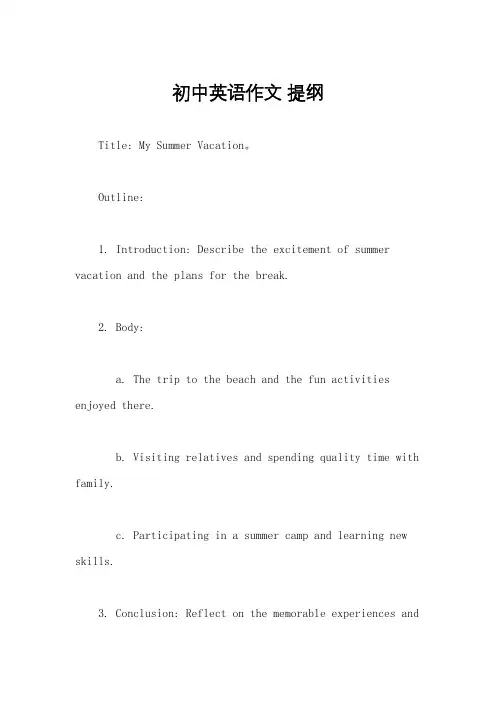 初中英语作文 提纲

Title: My Summer Vacation。

Outline:

1. Introduction: Describe the excitement of summer vacation and the plans for the break.

2. Body:

a. The trip to the beach and the fun activities enjoyed there.

b. Visiting relatives and spending quality time with family.

c. Participating in a summer camp and learning new skills.

3. Conclusion: Reflect on the memorable experiences and